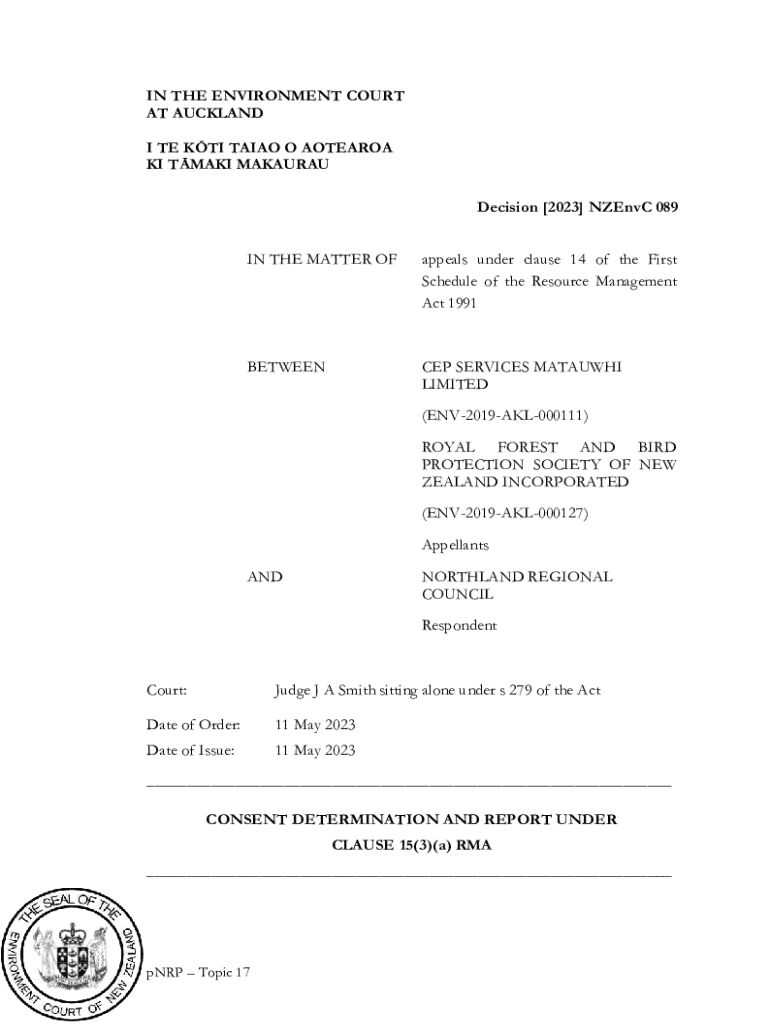 IN THE ENVIRONMENT COURT
AT AUCKLAND

I TE KŌTI TAIAO O AOTEAROA
KI TĀMAKI MAKAURAU

Decision [2023] NZEnvC 089

IN THE MATTER OF

appeals under clause 14 of the First Schedule of the Resource Management Act 1991

BETWEEN

CEP SERVICES MATAUWHI LIMITED

(ENV-2019-AKL-000111)

ROYAL FOREST AND BIRD PROTECTION SOCIETY OF NEW ZEALAND INCORPORATED

(ENV-2019-AKL-000127)

Appellants

AND

NORTHLAND REGIONAL COUNCIL

Respondent

Court: Judge J A Smith sitting alone under s 279 of the Act

Date of Order: 11 May 2023

Date of Issue: 11 May 2023

CONSENT DETERMINATION AND REPORT UNDER
CLAUSE 15(3)(a) RMA

THE SEAL OF THE ENVIRONMENT COURT OF NEW ZEALAND

pNRP – Topic 17